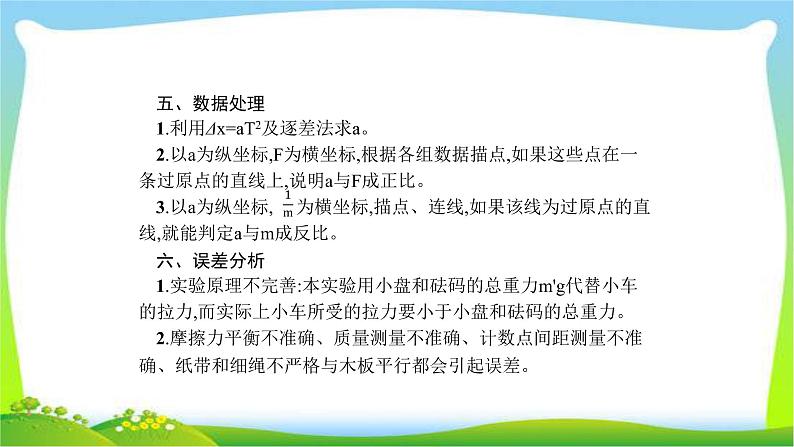 五、数据处理

1.利用$\Delta x=aT^2$及逐差法求a。

2.以a为纵坐标,F为横坐标,根据各组数据描点,如果这些点在一条过原点的直线上,说明a与F成正比。

3.以a为纵坐标, $\frac{1}{m}$为横坐标,描点、连线,如果该线为过原点的直线,就能判定a与m成反比。

六、误差分析

1.实验原理不完善:本实验用小盘和砝码的总重力m'g代替小车的拉力,而实际上小车所受的拉力要小于小盘和砝码的总重力。

2.摩擦力平衡不准确、质量测量不准确、计数点间距测量不准确、纸带和细绳不严格与木板平行都会引起误差。